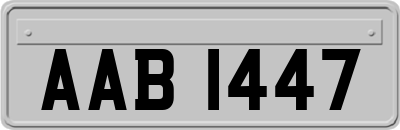 AAB 1447